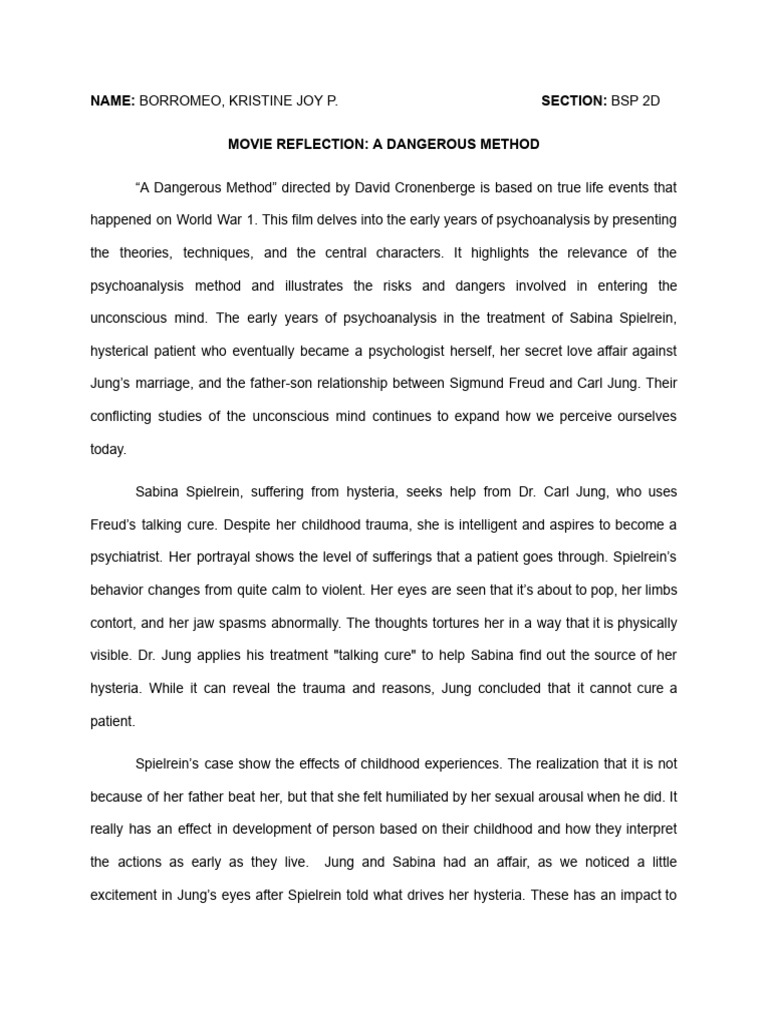 NAME: BORROMEO, KRISTINE JOY P. SECTION: BSP 2D

MOVIE REFLECTION: A DANGEROUS METHOD

“A Dangerous Method” directed by David Cronenberge is based on true life events that happened on World War 1. This film delves into the early years of psychoanalysis by presenting the theories, techniques, and the central characters. It highlights the relevance of the psychoanalysis method and illustrates the risks and dangers involved in entering the unconscious mind. The early years of psychoanalysis in the treatment of Sabina Spielrein, hysterical patient who eventually became a psychologist herself, her secret love affair against Jung’s marriage, and the father-son relationship between Sigmund Freud and Carl Jung. Their conflicting studies of the unconscious mind continues to expand how we perceive ourselves today.

Sabina Spielrein, suffering from hysteria, seeks help from Dr. Carl Jung, who uses Freud’s talking cure. Despite her childhood trauma, she is intelligent and aspires to become a psychiatrist. Her portrayal shows the level of sufferings that a patient goes through. Spielrein’s behavior changes from quite calm to violent. Her eyes are seen that it’s about to pop, her limbs contort, and her jaw spasms abnormally. The thoughts tortures her in a way that it is physically visible. Dr. Jung applies his treatment "talking cure" to help Sabina find out the source of her hysteria. While it can reveal the trauma and reasons, Jung concluded that it cannot cure a patient.

Spielrein’s case show the effects of childhood experiences. The realization that it is not because of her father beat her, but that she felt humiliated by her sexual arousal when he did. It really has an effect in development of person based on their childhood and how they interpret the actions as early as they live. Jung and Sabina had an affair, as we noticed a little excitement in Jung’s eyes after Spielrein told what drives her hysteria. These has an impact to